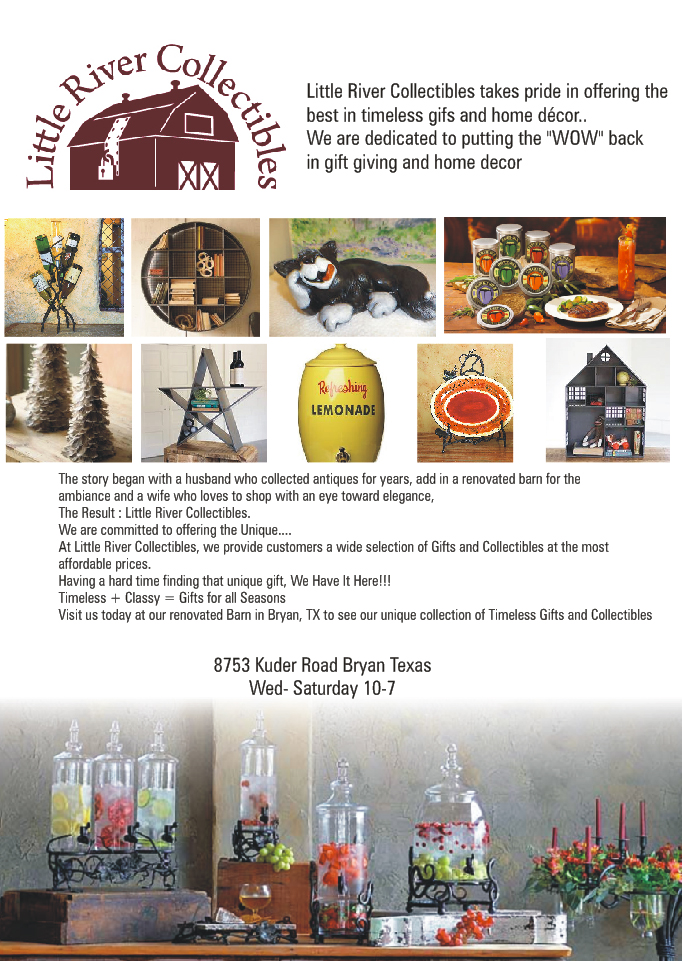 Little River Collectibles

Little River Collectibles takes pride in offering the best in timeless gifs and home décor..
We are dedicated to putting the "WOW" back in gift giving and home decor

Refreshing
LEMONADE

The story began with a husband who collected antiques for years, add in a renovated barn for the ambiance and a wife who loves to shop with an eye toward elegance,
The Result : Little River Collectibles.
We are committed to offering the Unique....
At Little River Collectibles, we provide customers a wide selection of Gifts and Collectibles at the most affordable prices.
Having a hard time finding that unique gift, We Have It Here!!!
Timeless + Classy = Gifts for all Seasons
Visit us today at our renovated Barn in Bryan, TX to see our unique collection of Timeless Gifts and Collectibles

8753 Kuder Road Bryan Texas
Wed- Saturday 10-7